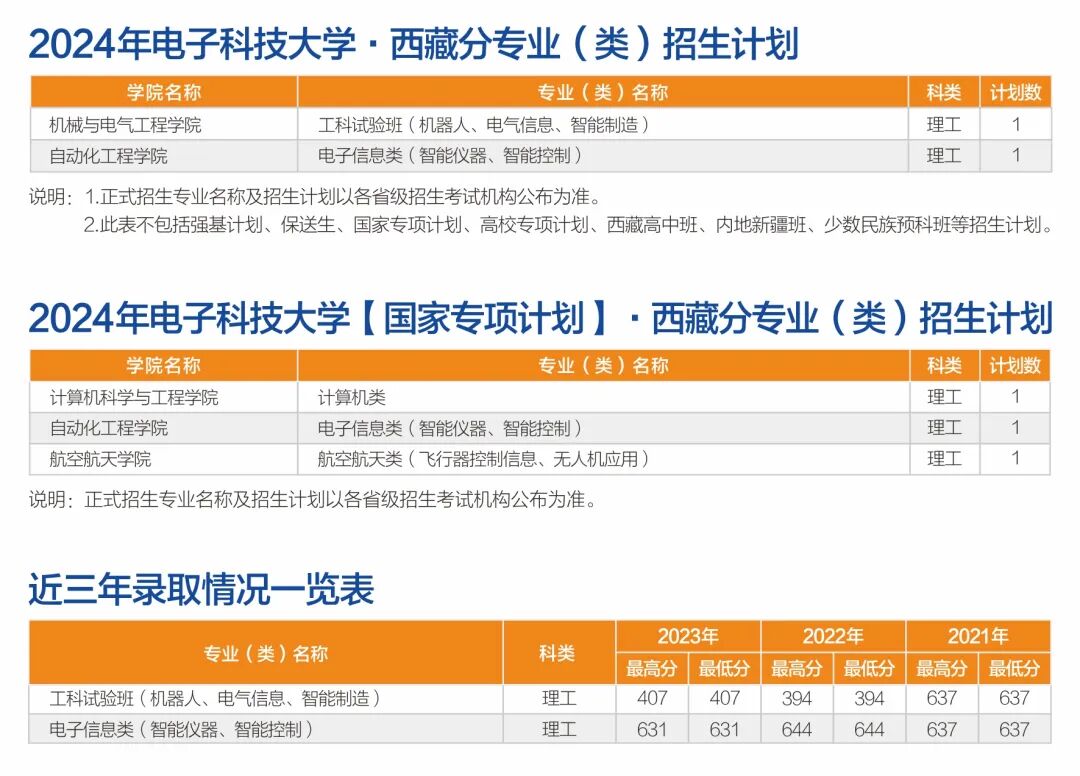 2024年电子科技大学·西藏分专业（类）招生计划

| 学院名称 | 专业（类）名称 | 科类 | 计划数 |
|---|---|---|---|
| 机械与电气工程学院 | 工科试验班（机器人、电气信息、智能制造） | 理工 | 1 |
| 自动化工程学院 | 电子信息类（智能仪器、智能控制） | 理工 | 1 |

说明：1.正式招生专业名称及招生计划以各省级招生考试机构公布为准。
2.此表不包括强基计划、保送生、国家专项计划、高校专项计划、西藏高中班、内地新疆班、少数民族预科班等招生计划。

2024年电子科技大学【国家专项计划】·西藏分专业（类）招生计划

| 学院名称 | 专业（类）名称 | 科类 | 计划数 |
|---|---|---|---|
| 计算机科学与工程学院 | 计算机类 | 理工 | 1 |
| 自动化工程学院 | 电子信息类（智能仪器、智能控制） | 理工 | 1 |
| 航空航天学院 | 航空航天类（飞行器控制信息、无人机应用） | 理工 | 1 |

说明：正式招生专业名称及招生计划以各省级招生考试机构公布为准。

近三年录取情况一览表

| 专业（类）名称 | 科类 | 2023年 | | 2022年 | | 2021年 | |
|---|---|---|---|---|---|---|---|
| | | 最高分 | 最低分 | 最高分 | 最低分 | 最高分 | 最低分 |
| 工科试验班（机器人、电气信息、智能制造） | 理工 | 407 | 407 | 394 | 394 | 637 | 637 |
| 电子信息类（智能仪器、智能控制） | 理工 | 631 | 631 | 644 | 644 | 637 | 637 |